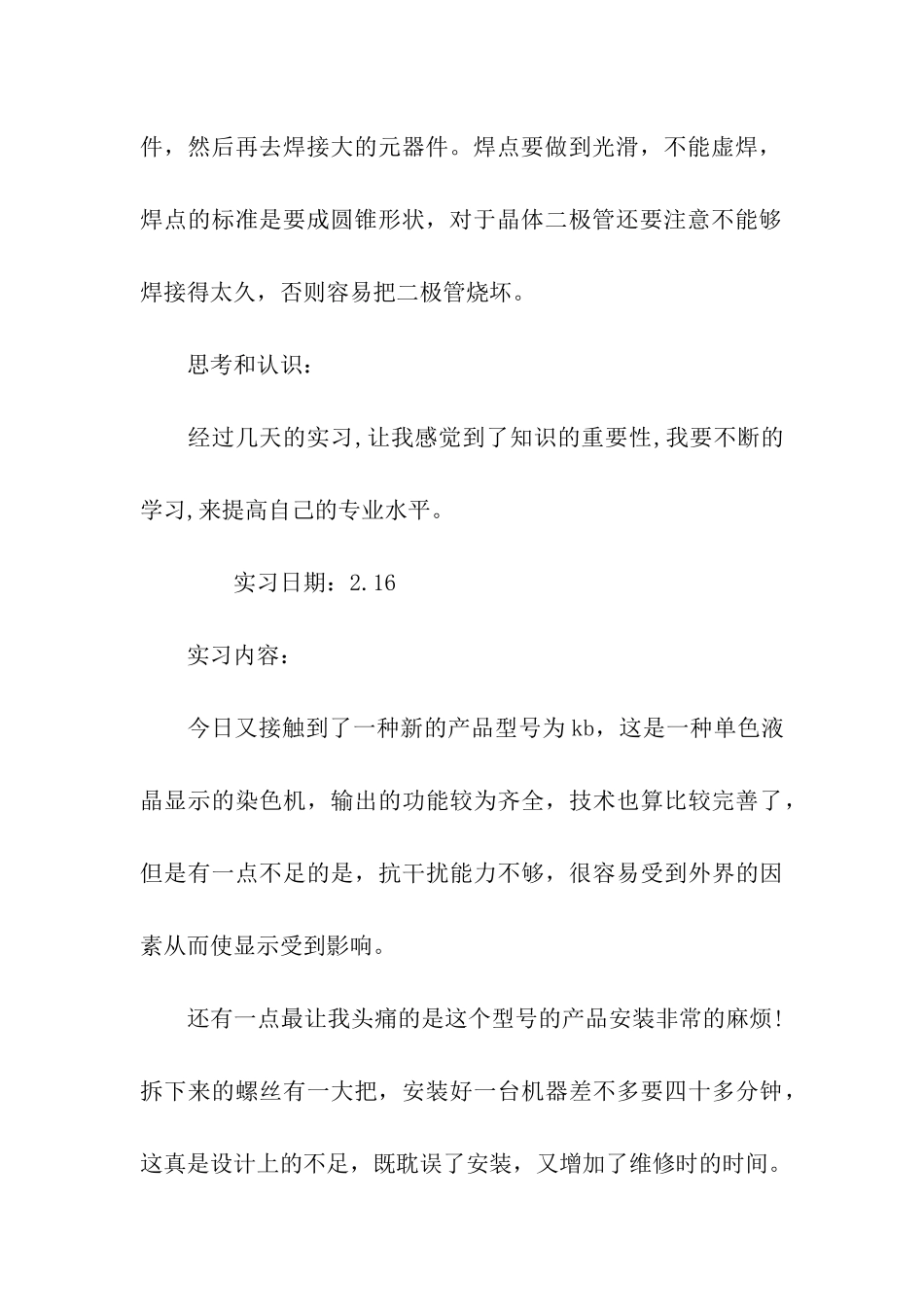 件，然后再去焊接大的元器件。焊点要做到光滑，不能虚焊，焊点的标准是要成圆锥形状，对于晶体二极管还要注意不能够焊接得太久，否则容易把二极管烧坏。

思考和认识：

经过几天的实习,让我感觉到了知识的重要性,我要不断的学习,来提高自己的专业水平。

实习日期：2.16

实习内容：

今日又接触到了一种新的产品型号为kb，这是一种单色液晶显示的染色机，输出的功能较为齐全，技术也算比较完善了，但是有一点不足的是，抗干扰能力不够，很容易受到外界的因素从而使显示受到影响。

还有一点最让我头痛的是这个型号的产品安装非常的麻烦!拆下来的螺丝有一大把，安装好一台机器差不多要四十多分钟，这真是设计上的不足，既耽误了安装，又增加了维修时的时间。